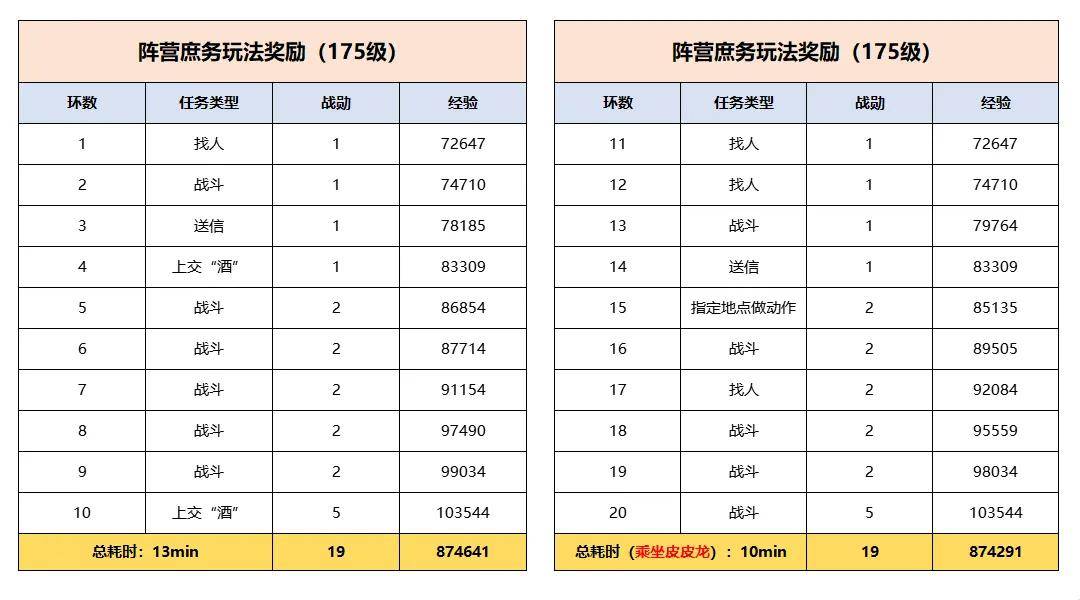 阵营庶务玩法奖励（175级）

| 环数 | 任务类型 | 战勋 | 经验 |
|---|---|---|---|
| 1 | 找人 | 1 | 72647 |
| 2 | 战斗 | 1 | 74710 |
| 3 | 送信 | 1 | 78185 |
| 4 | 上交“酒” | 1 | 83309 |
| 5 | 战斗 | 2 | 86854 |
| 6 | 战斗 | 2 | 87714 |
| 7 | 战斗 | 2 | 91154 |
| 8 | 战斗 | 2 | 97490 |
| 9 | 战斗 | 2 | 99034 |
| 10 | 上交“酒” | 5 | 103544 |
| 总耗时：13min | | 19 | 874641 |

阵营庶务玩法奖励（175级）

| 环数 | 任务类型 | 战勋 | 经验 |
|---|---|---|---|
| 11 | 找人 | 1 | 72647 |
| 12 | 找人 | 1 | 74710 |
| 13 | 战斗 | 1 | 79764 |
| 14 | 送信 | 1 | 83309 |
| 15 | 指定地点做动作 | 2 | 85135 |
| 16 | 战斗 | 2 | 89505 |
| 17 | 找人 | 2 | 92084 |
| 18 | 战斗 | 2 | 95559 |
| 19 | 战斗 | 2 | 98034 |
| 20 | 战斗 | 5 | 103544 |
| 总耗时（乘坐皮皮龙）：10min | | 19 | 874291 |